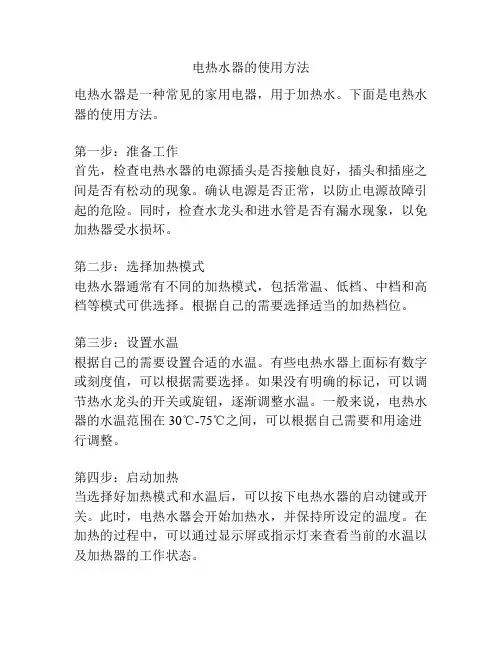 电热水器的使用方法

电热水器是一种常见的家用电器，用于加热水。下面是电热水器的使用方法。

第一步：准备工作
首先，检查电热水器的电源插头是否接触良好，插头和插座之间是否有松动的现象。确认电源是否正常，以防止电源故障引起的危险。同时，检查水龙头和进水管是否有漏水现象，以免加热器受水损坏。

第二步：选择加热模式
电热水器通常有不同的加热模式，包括常温、低档、中档和高档等模式可供选择。根据自己的需要选择适当的加热档位。

第三步：设置水温
根据自己的需要设置合适的水温。有些电热水器上面标有数字或刻度值，可以根据需要选择。如果没有明确的标记，可以调节热水龙头的开关或旋钮，逐渐调整水温。一般来说，电热水器的水温范围在 30℃-75℃之间，可以根据自己需要和用途进行调整。

第四步：启动加热
当选择好加热模式和水温后，可以按下电热水器的启动键或开关。此时，电热水器会开始加热水，并保持所设定的温度。在加热的过程中，可以通过显示屏或指示灯来查看当前的水温以及加热器的工作状态。